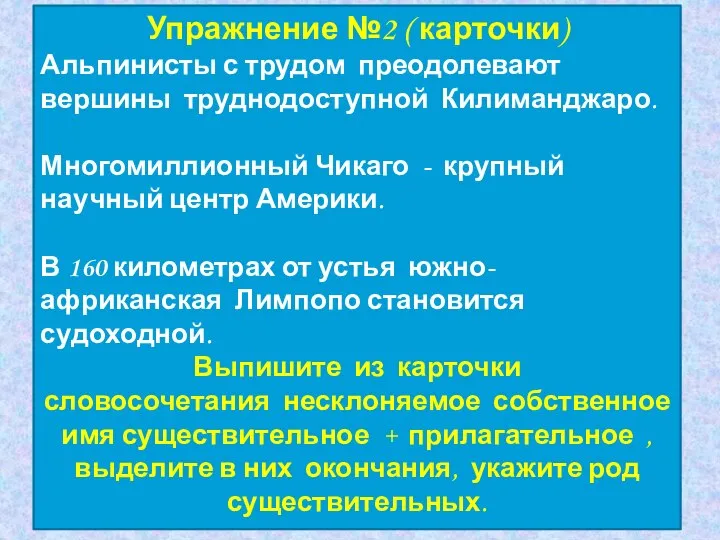 Упражнение №2 ( карточки)
Альпинисты с трудом преодолевают вершины труднодоступной Килиманджаро.

Многомиллионный Чикаго - крупный научный центр Америки.

В 160 километрах от устья южно-африканская Лимпопо становится судоходной.

Выпишите из карточки словосочетания несклоняемое собственное имя существительное + прилагательное , выделите в них окончания, укажите род существительных.